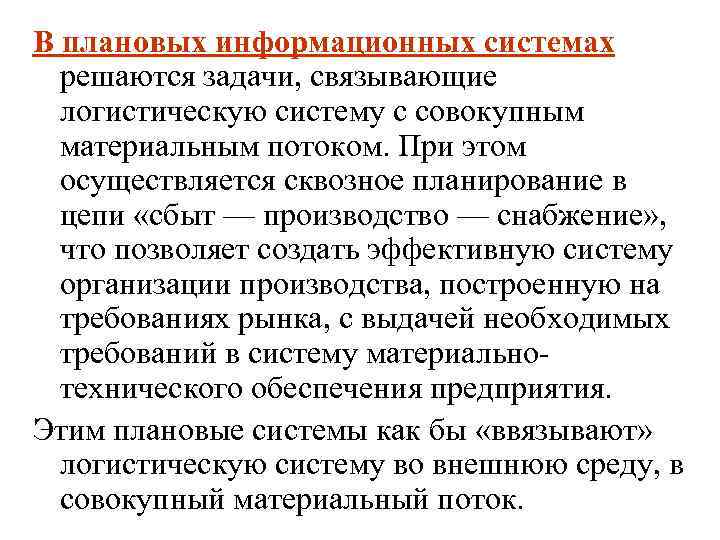 В плановых информационных системах решаются задачи, связывающие логистическую систему с совокупным материальным потоком. При этом осуществляется сквозное планирование в цепи «сбыт — производство — снабжение», что позволяет создать эффективную систему организации производства, построенную на требованиях рынка, с выдачей необходимых требований в систему материально-технического обеспечения предприятия.

Этим плановые системы как бы «ввязывают» логистическую систему во внешнюю среду, в совокупный материальный поток.